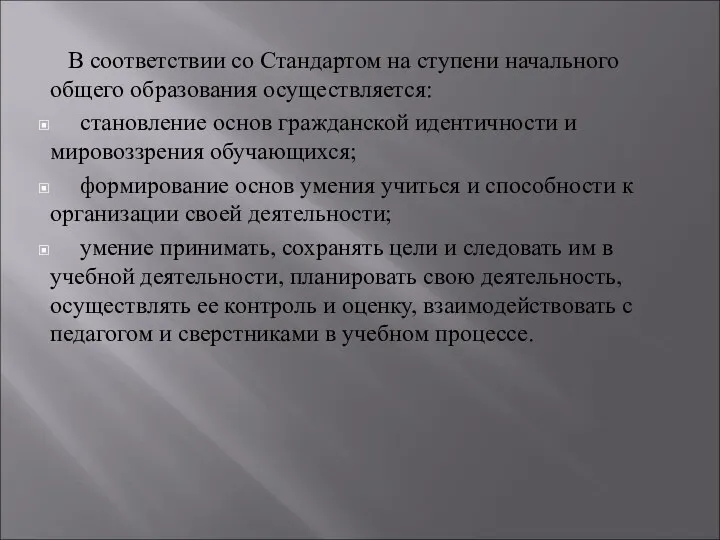 В соответствии со Стандартом на ступени начального общего образования осуществляется:

становление основ гражданской идентичности и мировоззрения обучающихся;

формирование основ умения учиться и способности к организации своей деятельности;

умение принимать, сохранять цели и следовать им в учебной деятельности, планировать свою деятельность, осуществлять ее контроль и оценку, взаимодействовать с педагогом и сверстниками в учебном процессе.